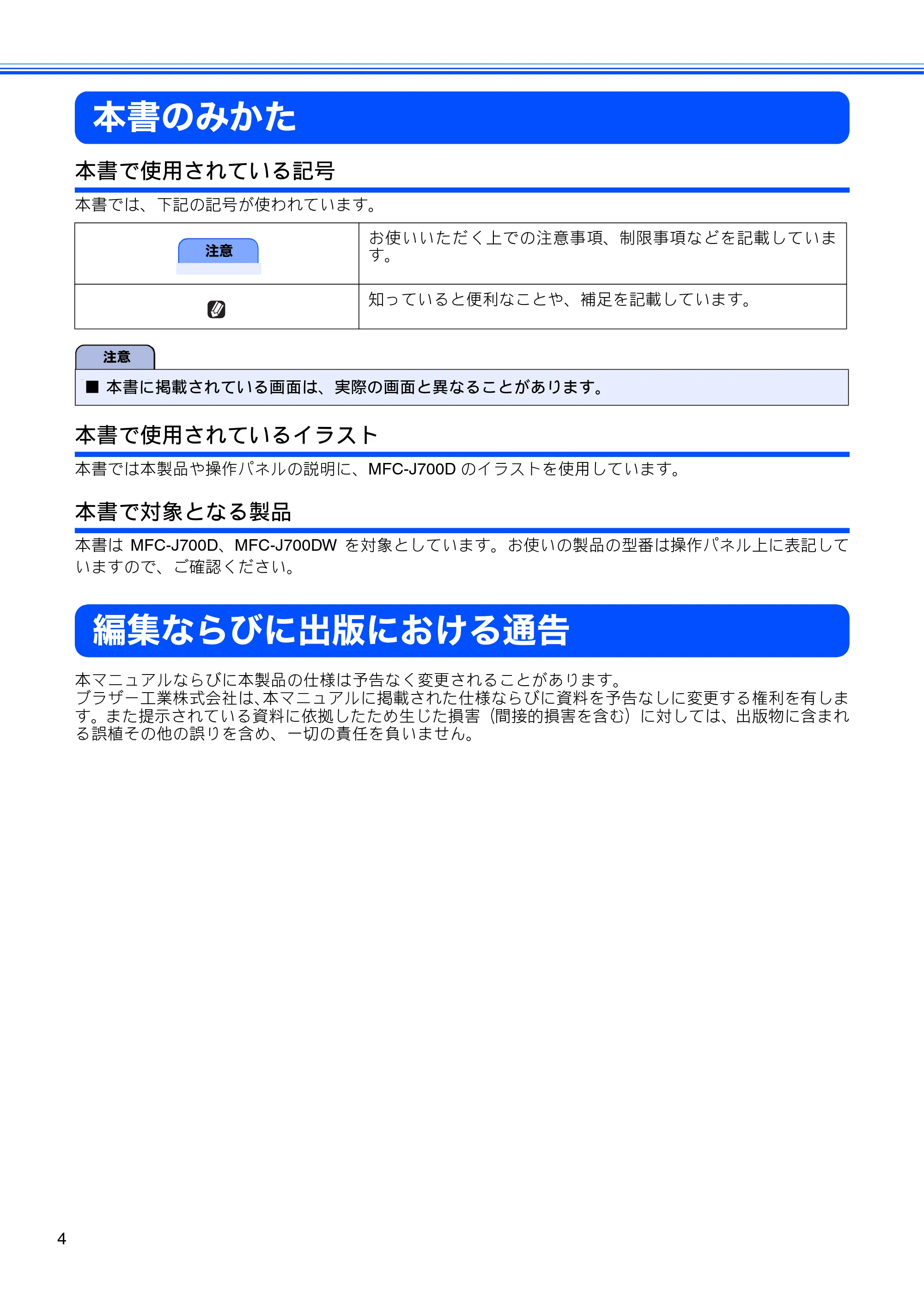 本書のみかた

本書で使用されている記号

本書では、下記の記号が使われています。

| 注意 | お使いいただく上での注意事項、制限事項などを記載しています。 |
|---|---|
|  | 知っていると便利なことや、補足を記載しています。 |

注意

■ 本書に掲載されている画面は、実際の画面と異なることがあります。

本書で使用されているイラスト

本書では本製品や操作パネルの説明に、MFC-J700Dのイラストを使用しています。

本書で対象となる製品

本書はMFC-J700D、MFC-J700DWを対象としています。お使いの製品の型番は操作パネル上に表記していますので、ご確認ください。

編集ならびに出版における通告

本マニュアルならびに本製品の仕様は予告なく変更されることがあります。
ブラザー工業株式会社は、本マニュアルに掲載された仕様ならびに資料を予告なしに変更する権利を有します。また提示されている資料に依拠したため生じた損害（間接的損害を含む）に対しては、出版物に含まれる誤植その他の誤りを含め、一切の責任を負いません。

4